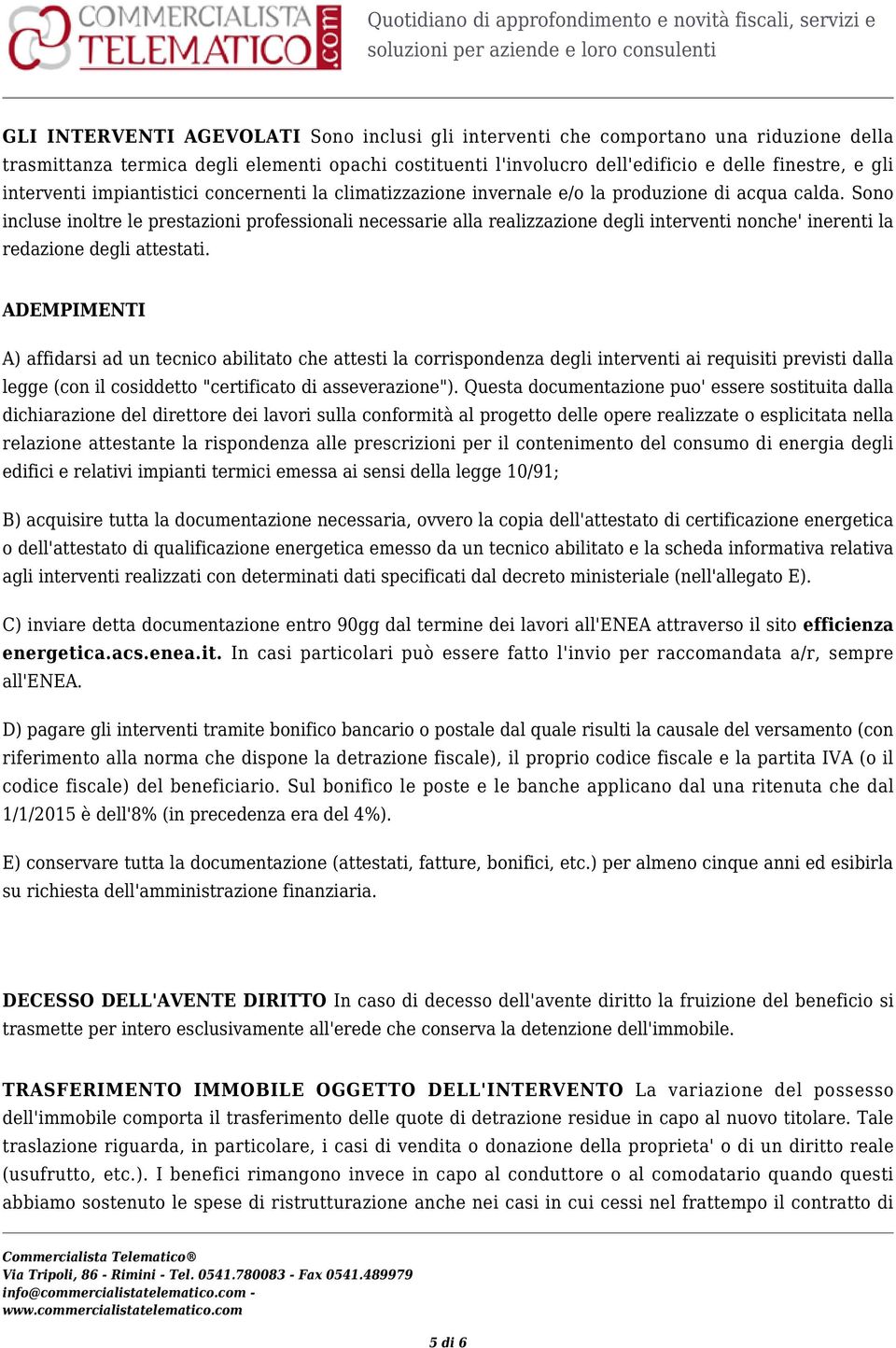 COMMERCIALISTA TELEMATICO .com

Quotidiano di approfondimento e novità fiscali, servizi e soluzioni per aziende e loro consulenti

GLI INTERVENTI AGEVOLATI Sono inclusi gli interventi che comportano una riduzione della trasmittanza termica degli elementi opachi costituenti l'involucro dell'edificio e delle finestre, e gli interventi impiantistici concernenti la climatizzazione invernale e/o la produzione di acqua calda. Sono incluse inoltre le prestazioni professionali necessarie alla realizzazione degli interventi nonche' inerenti la redazione degli attestati.

ADEMPIMENTI

A) affidarsi ad un tecnico abilitato che attesti la corrispondenza degli interventi ai requisiti previsti dalla legge (con il cosiddetto "certificato di asseverazione"). Questa documentazione puo' essere sostituita dalla dichiarazione del direttore dei lavori sulla conformità al progetto delle opere realizzate o esplicitata nella relazione attestante la rispondenza alle prescrizioni per il contenimento del consumo di energia degli edifici e relativi impianti termici emessa ai sensi della legge 10/91;

B) acquisire tutta la documentazione necessaria, ovvero la copia dell'attestato di certificazione energetica o dell'attestato di qualificazione energetica emesso da un tecnico abilitato e la scheda informativa relativa agli interventi realizzati con determinati dati specificati dal decreto ministeriale (nell'allegato E).

C) inviare detta documentazione entro 90gg dal termine dei lavori all'ENEA attraverso il sito efficienza energetica.acs.enea.it. In casi particolari può essere fatto l'invio per raccomandata a/r, sempre all'ENEA.

D) pagare gli interventi tramite bonifico bancario o postale dal quale risulti la causale del versamento (con riferimento alla norma che dispone la detrazione fiscale), il proprio codice fiscale e la partita IVA (o il codice fiscale) del beneficiario. Sul bonifico le poste e le banche applicano dal una ritenuta che dal 1/1/2015 è dell'8% (in precedenza era del 4%).

E) conservare tutta la documentazione (attestati, fatture, bonifici, etc.) per almeno cinque anni ed esibirla su richiesta dell'amministrazione finanziaria.

DECESSO DELL'AVENTE DIRITTO In caso di decesso dell'avente diritto la fruizione del beneficio si trasmette per intero esclusivamente all'erede che conserva la detenzione dell'immobile.

TRASFERIMENTO IMMOBILE OGGETTO DELL'INTERVENTO La variazione del possesso dell'immobile comporta il trasferimento delle quote di detrazione residue in capo al nuovo titolare. Tale traslazione riguarda, in particolare, i casi di vendita o donazione della proprieta' o di un diritto reale (usufrutto, etc.). I benefici rimangono invece in capo al conduttore o al comodatario quando questi abbiamo sostenuto le spese di ristrutturazione anche nei casi in cui cessi nel frattempo il contratto di

Commercialista Telematico®
Via Tripoli, 86 - Rimini - Tel. 0541.780083 - Fax 0541.489979
info@commercialistatelematico.com -
www.commercialistatelematico.com

5 di 6